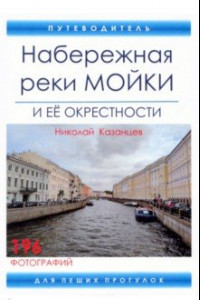 ПУТЕВОДИТЕЛЬ

Набережная реки МОЙКИ

И ЕЁ ОКРЕСТНОСТИ

Николай Казанцев

196 ФОТОГРАФИЙ

ДЛЯ ПЕШИХ ПРОГУЛОК